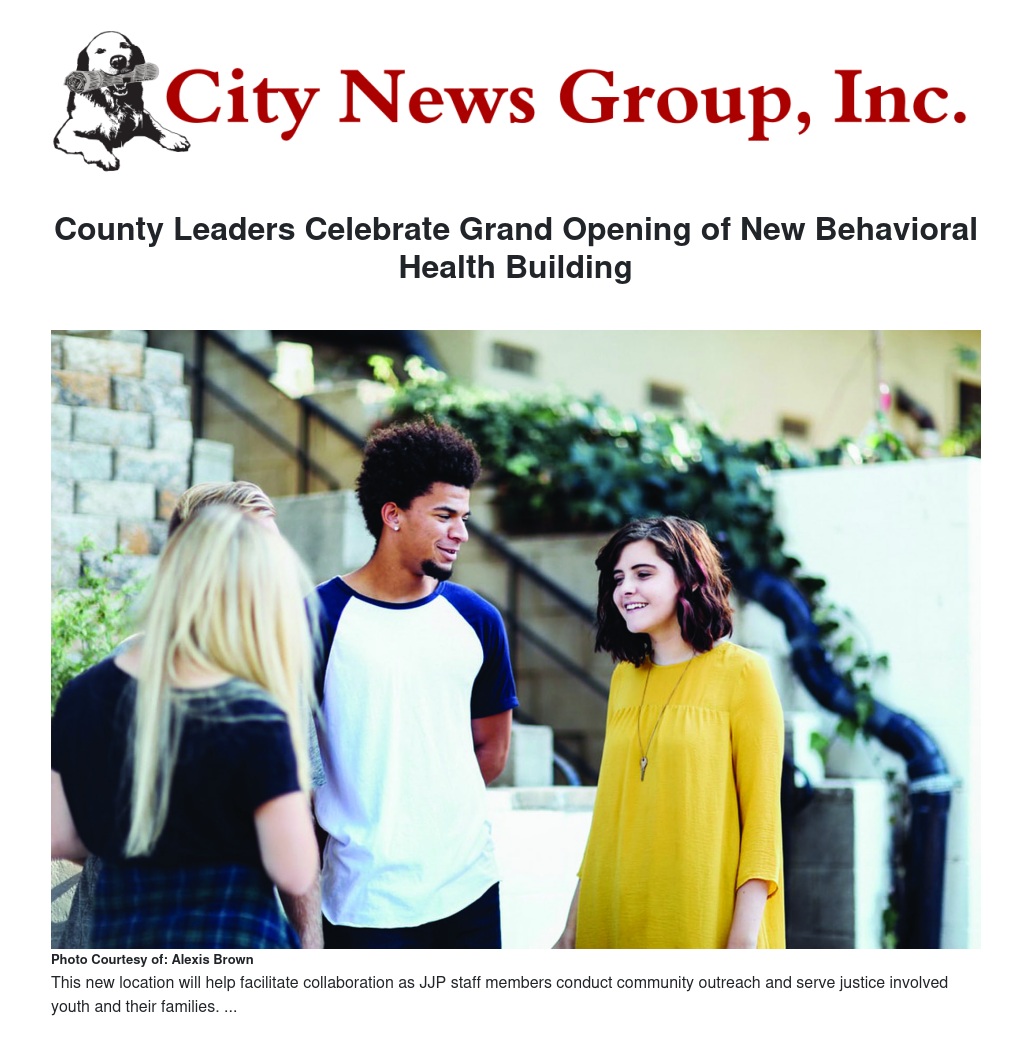 City News Group, Inc.

County Leaders Celebrate Grand Opening of New Behavioral Health Building

Photo Courtesy of: Alexis Brown

This new location will help facilitate collaboration as JJP staff members conduct community outreach and serve justice involved youth and their families. ...